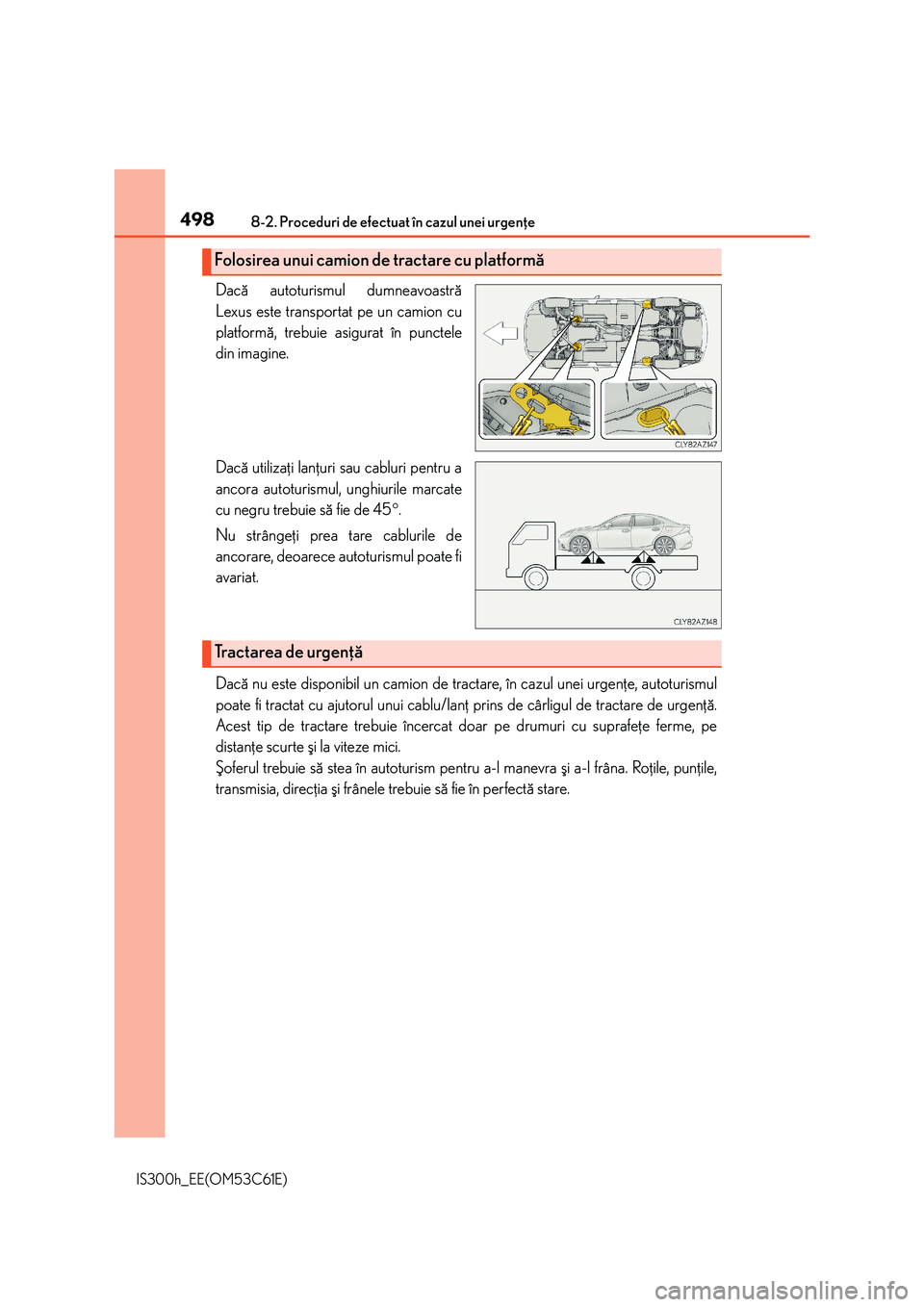 498
8-2. Proceduri de efectuat în cazul unei urgențe

Folosirea unui camion de tractare cu platformă

Dacă autoturismul dumneavoastră Lexus este transportat pe un camion cu platformă, trebuie asigurat în punctele din imagine.

CLY82AZ147

Dacă utilizați lanțuri sau cabluri pentru a ancora autoturismul, unghiurile marcate cu negru trebuie să fie de 45°.

Nu strângeți prea tare cablurile de ancorare, deoarece autoturismul poate fi avariat.

CLY82AZ148

Tractarea de urgență

Dacă nu este disponibil un camion de tractare, în cazul unei urgențe, autoturismul poate fi tractat cu ajutorul unui cablu/lanț prins de cârligul de tractare de urgență. Acest tip de tractare trebuie încercat doar pe drumuri cu suprafețe ferme, pe distanțe scurte şi la viteze mici.
Şoferul trebuie să stea în autoturism pentru a-l manevra şi a-l frâna. Roțile, punțile, transmisia, direcția şi frânele trebuie să fie în perfectă stare.

IS300h_EE(OM53C61E)

carmanualsonline.info